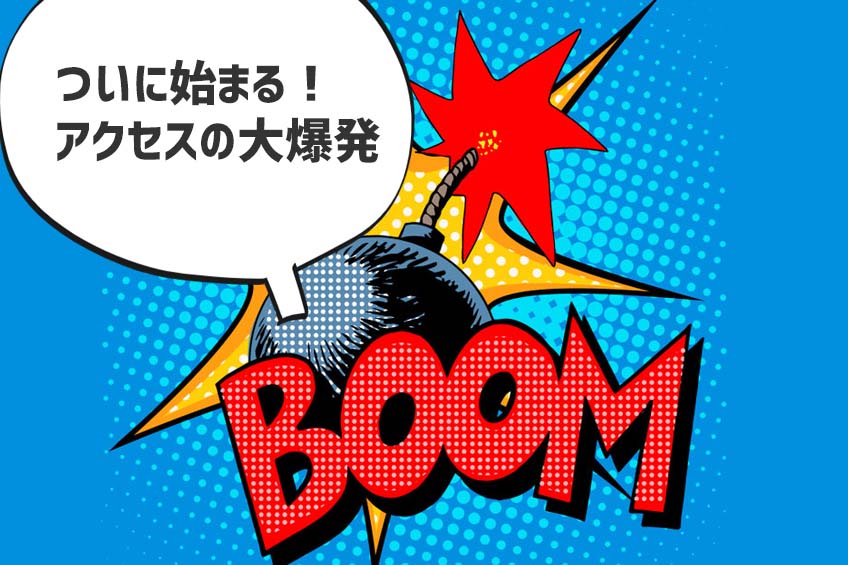 ついに始まる！
アクセスの大爆発

BOOM